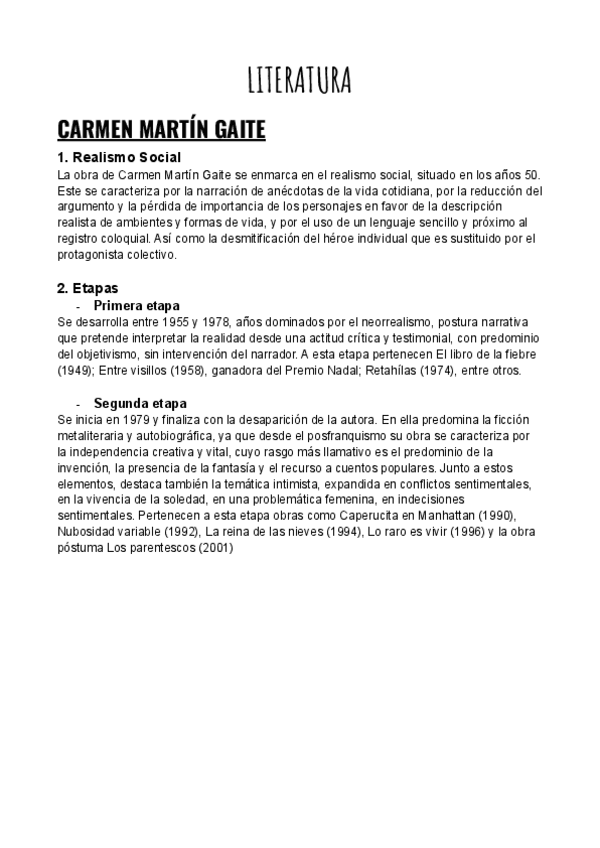 LITERATURA

CARMEN MARTÍN GAITE

1. Realismo Social

La obra de Carmen Martín Gaite se enmarca en el realismo social, situado en los años 50. Este se caracteriza por la narración de anécdotas de la vida cotidiana, por la reducción del argumento y la pérdida de importancia de los personajes en favor de la descripción realista de ambientes y formas de vida, y por el uso de un lenguaje sencillo y próximo al registro coloquial. Así como la desmitificación del héroe individual que es sustituido por el protagonista colectivo.

2. Etapas

- Primera etapa

Se desarrolla entre 1955 y 1978, años dominados por el neorrealismo, postura narrativa que pretende interpretar la realidad desde una actitud crítica y testimonial, con predominio del objetivismo, sin intervención del narrador. A esta etapa pertenecen El libro de la fiebre (1949); Entre visillos (1958), ganadora del Premio Nadal; Retahílas (1974), entre otros.

- Segunda etapa

Se inicia en 1979 y finaliza con la desaparición de la autora. En ella predomina la ficción metaliteraria y autobiográfica, ya que desde el posfranquismo su obra se caracteriza por la independencia creativa y vital, cuyo rasgo más llamativo es el predominio de la invención, la presencia de la fantasía y el recurso a cuentos populares. Junto a estos elementos, destaca también la temática intimista, expandida en conflictos sentimentales, en la vivencia de la soledad, en una problemática femenina, en indecisiones sentimentales. Pertenecen a esta etapa obras como Caperucita en Manhattan (1990), Nubosidad variable (1992), La reina de las nieves (1994), Lo raro es vivir (1996) y la obra póstuma Los parentescos (2001)